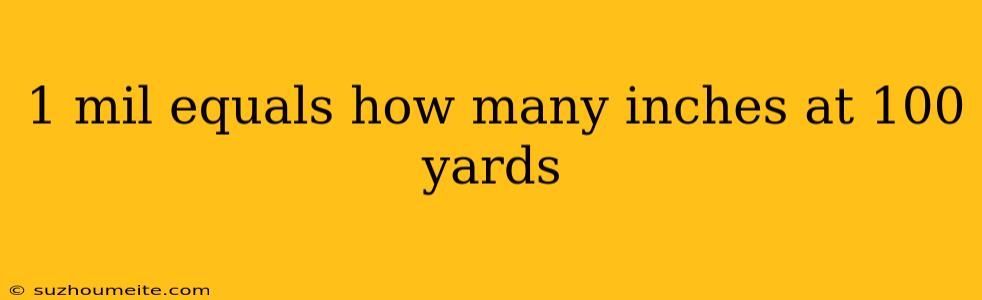 1 mil equals how many inches at 100 yards

© suzhoumeite.com